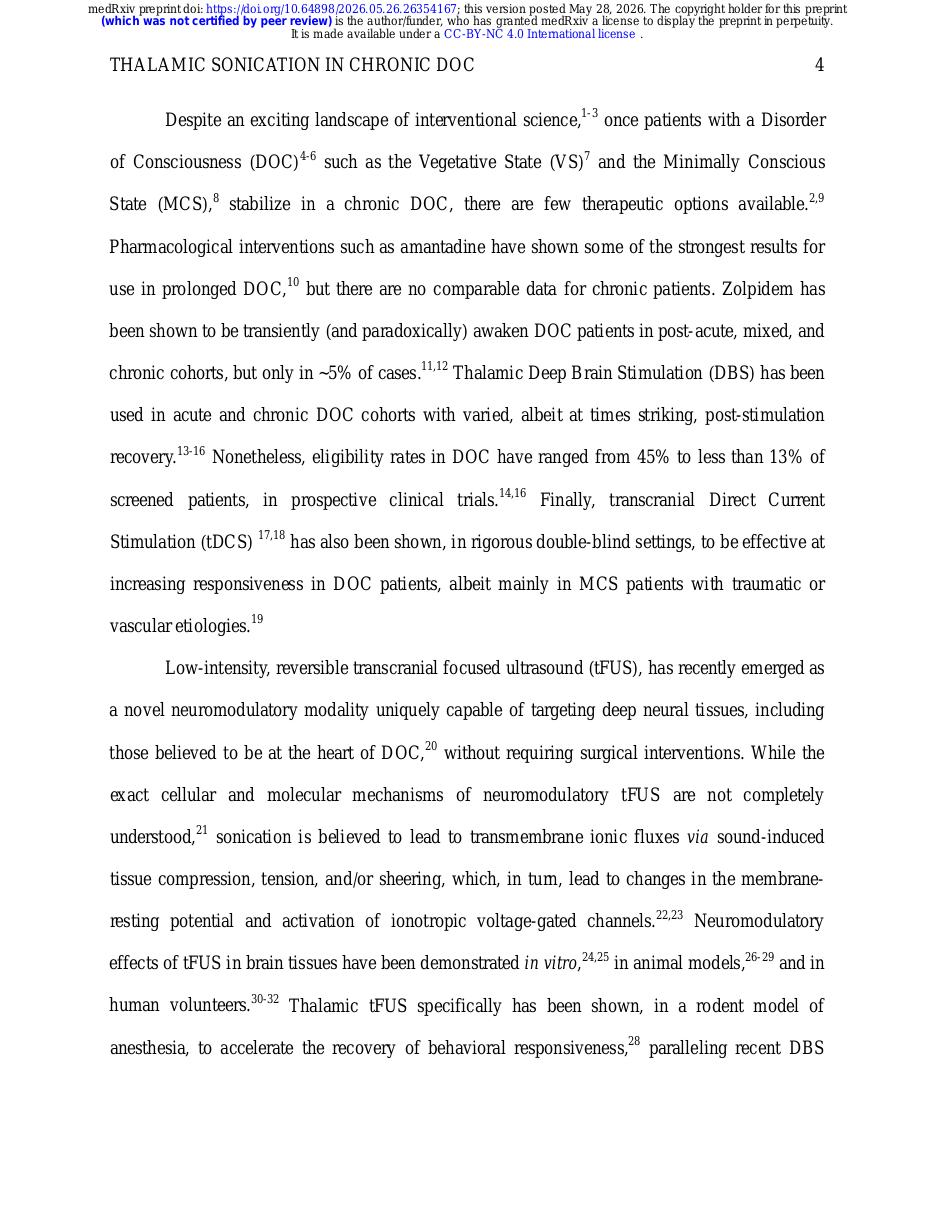 medRxiv preprint doi: https://doi.org/10.64898/2026.05.26.26354167; this version posted May 28, 2026. The copyright holder for this preprint (which was not certified by peer review) is the author/funder, who has granted medRxiv a license to display the preprint in perpetuity. It is made available under a CC-BY-NC 4.0 International license .

THALAMIC SONICATION IN CHRONIC DOC 4

Despite an exciting landscape of interventional science,$^{1-3}$ once patients with a Disorder of Consciousness (DOC)$^{4-6}$ such as the Vegetative State (VS)$^{7}$ and the Minimally Conscious State (MCS),$^{8}$ stabilize in a chronic DOC, there are few therapeutic options available.$^{2,9}$ Pharmacological interventions such as amantadine have shown some of the strongest results for use in prolonged DOC,$^{10}$ but there are no comparable data for chronic patients. Zolpidem has been shown to be transiently (and paradoxically) awaken DOC patients in post-acute, mixed, and chronic cohorts, but only in ~5% of cases.$^{11,12}$ Thalamic Deep Brain Stimulation (DBS) has been used in acute and chronic DOC cohorts with varied, albeit at times striking, post-stimulation recovery.$^{13-16}$ Nonetheless, eligibility rates in DOC have ranged from 45% to less than 13% of screened patients, in prospective clinical trials.$^{14,16}$ Finally, transcranial Direct Current Stimulation (tDCS) $^{17,18}$ has also been shown, in rigorous double-blind settings, to be effective at increasing responsiveness in DOC patients, albeit mainly in MCS patients with traumatic or vascular etiologies.$^{19}$

Low-intensity, reversible transcranial focused ultrasound (tFUS), has recently emerged as a novel neuromodulatory modality uniquely capable of targeting deep neural tissues, including those believed to be at the heart of DOC,$^{20}$ without requiring surgical interventions. While the exact cellular and molecular mechanisms of neuromodulatory tFUS are not completely understood,$^{21}$ sonication is believed to lead to transmembrane ionic fluxes via sound-induced tissue compression, tension, and/or sheering, which, in turn, lead to changes in the membrane-resting potential and activation of ionotropic voltage-gated channels.$^{22,23}$ Neuromodulatory effects of tFUS in brain tissues have been demonstrated in vitro,$^{24,25}$ in animal models,$^{26-29}$ and in human volunteers.$^{30-32}$ Thalamic tFUS specifically has been shown, in a rodent model of anesthesia, to accelerate the recovery of behavioral responsiveness,$^{28}$ paralleling recent DBS